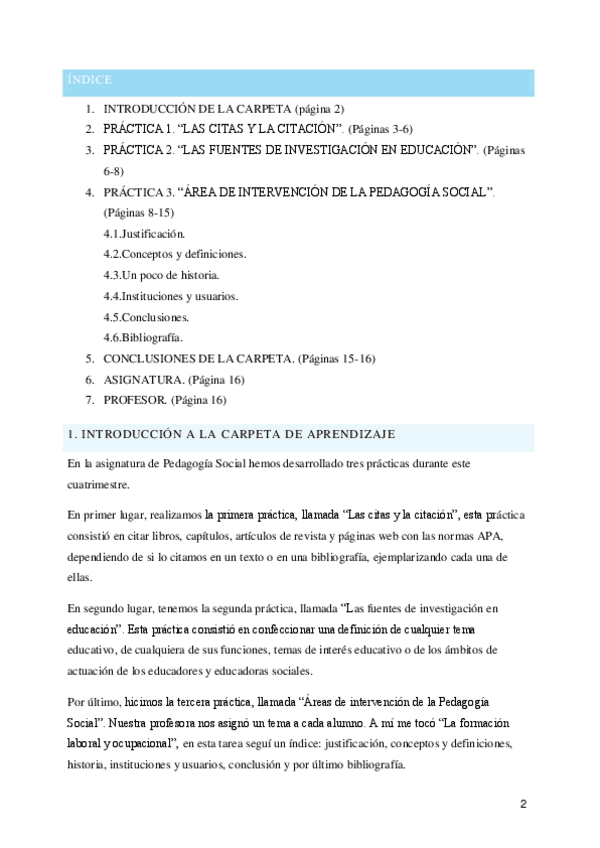 ÍNDICE

1. INTRODUCCIÓN DE LA CARPETA (página 2)
2. PRÁCTICA 1. “LAS CITAS Y LA CITACIÓN”. (Páginas 3-6)
3. PRÁCTICA 2. “LAS FUENTES DE INVESTIGACIÓN EN EDUCACIÓN”. (Páginas 6-8)
4. PRÁCTICA 3. “ÁREA DE INTERVENCIÓN DE LA PEDAGOGÍA SOCIAL”. (Páginas 8-15)
4.1.Justificación.
4.2.Conceptos y definiciones.
4.3.Un poco de historia.
4.4.Instituciones y usuarios.
4.5.Conclusiones.
4.6.Bibliografía.
5. CONCLUSIONES DE LA CARPETA. (Páginas 15-16)
6. ASIGNATURA. (Página 16)
7. PROFESOR. (Página 16)

1. INTRODUCCIÓN A LA CARPETA DE APRENDIZAJE

En la asignatura de Pedagogía Social hemos desarrollado tres prácticas durante este cuatrimestre.

En primer lugar, realizamos la primera práctica, llamada “Las citas y la citación”, esta práctica consistió en citar libros, capítulos, artículos de revista y páginas web con las normas APA, dependiendo de si lo citamos en un texto o en una bibliografía, ejemplarizando cada una de ellas.

En segundo lugar, tenemos la segunda práctica, llamada “Las fuentes de investigación en educación”. Esta práctica consistió en confeccionar una definición de cualquier tema educativo, de cualquiera de sus funciones, temas de interés educativo o de los ámbitos de actuación de los educadores y educadoras sociales.

Por último, hicimos la tercera práctica, llamada “Áreas de intervención de la Pedagogía Social”. Nuestra profesora nos asignó un tema a cada alumno. A mí me tocó “La formación laboral y ocupacional”, en esta tarea seguí un índice: justificación, conceptos y definiciones, historia, instituciones y usuarios, conclusión y por último bibliografía.

2